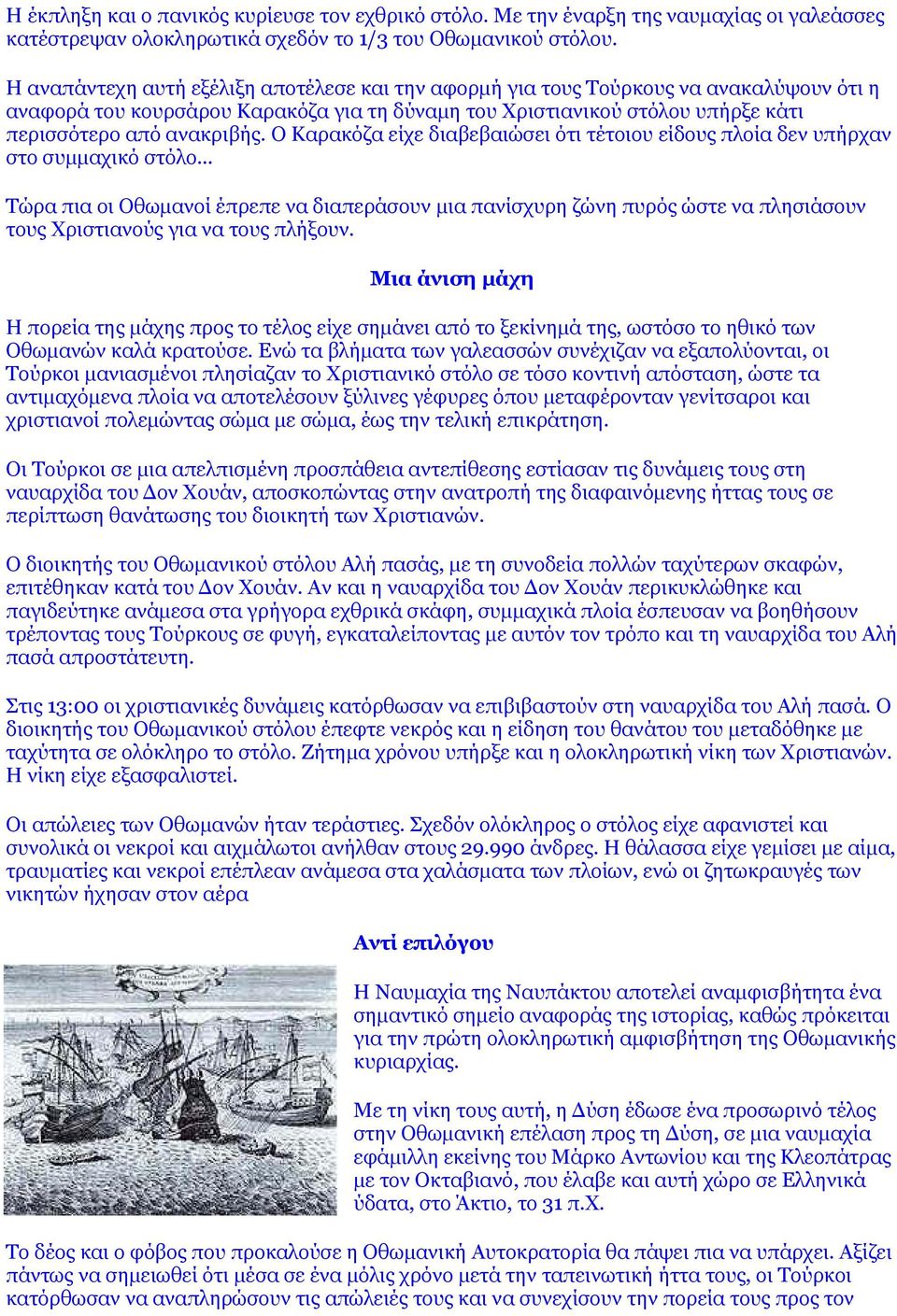 Η έκπληξη και ο πανικός κυρίευσε τον εχθρικό στόλο. Με την έναρξη της ναυμαχίας οι γαλεάσσες κατέστρεψαν ολοκληρωτικά σχεδόν το 1/3 του Οθωμανικού στόλου.

Η αναπάντεχη αυτή εξέλιξη αποτέλεσε και την αφορμή για τους Τούρκους να ανακαλύψουν ότι η αναφορά του κουρσάρου Καρακόζα για τη δύναμη του Χριστιανικού στόλου υπήρξε κάτι περισσότερο από ανακριβής. Ο Καρακόζα είχε διαβεβαιώσει ότι τέτοιου είδους πλοία δεν υπήρχαν στο συμμαχικό στόλο...

Τώρα πια οι Οθωμανοί έπρεπε να διαπεράσουν μια πανίσχυρη ζώνη πυρός ώστε να πλησιάσουν τους Χριστιανούς για να τους πλήξουν.

Μια άνιση μάχη

Η πορεία της μάχης προς το τέλος είχε σημάνει από το ξεκίνημά της, ωστόσο το ηθικό των Οθωμανών καλά κρατούσε. Ενώ τα βλήματα των γαλεασσών συνέχιζαν να εξαπολύονται, οι Τούρκοι μανιασμένοι πλησίαζαν το Χριστιανικό στόλο σε τόσο κοντινή απόσταση, ώστε τα αντιμαχόμενα πλοία να αποτελέσουν ξύλινες γέφυρες όπου μεταφέρονταν γενίτσαροι και χριστιανοί πολεμώντας σώμα με σώμα, έως την τελική επικράτηση.

Οι Τούρκοι σε μια απελπισμένη προσπάθεια αντεπίθεσης εστίασαν τις δυνάμεις τους στη ναυαρχίδα του Δον Χουάν, αποσκοπώντας στην ανατροπή της διαφαινόμενης ήττας τους σε περίπτωση θανάτωσης του διοικητή των Χριστιανών.

Ο διοικητής του Οθωμανικού στόλου Αλή πασάς, με τη συνοδεία πολλών ταχύτερων σκαφών, επιτέθηκαν κατά του Δον Χουάν. Αν και η ναυαρχίδα του Δον Χουάν περικυκλώθηκε και παγιδεύτηκε ανάμεσα στα γρήγορα εχθρικά σκάφη, συμμαχικά πλοία έσπευσαν να βοηθήσουν τρέποντας τους Τούρκους σε φυγή, εγκαταλείποντας με αυτόν τον τρόπο και τη ναυαρχίδα του Αλή πασά απροστάτευτη.

Στις 13:00 οι χριστιανικές δυνάμεις κατόρθωσαν να επιβιβαστούν στη ναυαρχίδα του Αλή πασά. Ο διοικητής του Οθωμανικού στόλου έπεφτε νεκρός και η είδηση του θανάτου του μεταδόθηκε με ταχύτητα σε ολόκληρο το στόλο. Ζήτημα χρόνου υπήρξε και η ολοκληρωτική νίκη των Χριστιανών. Η νίκη είχε εξασφαλιστεί.

Οι απώλειες των Οθωμανών ήταν τεράστιες. Σχεδόν ολόκληρος ο στόλος είχε αφανιστεί και συνολικά οι νεκροί και αιχμάλωτοι ανήλθαν στους 29.990 άνδρες. Η θάλασσα είχε γεμίσει με αίμα, τραυματίες και νεκροί επέπλεαν ανάμεσα στα χαλάσματα των πλοίων, ενώ οι ζητωκραυγές των νικητών ήχησαν στον αέρα

Αντί επιλόγου

Η Ναυμαχία της Ναυπάκτου αποτελεί αναμφισβήτητα ένα σημαντικό σημείο αναφοράς της ιστορίας, καθώς πρόκειται για την πρώτη ολοκληρωτική αμφισβήτηση της Οθωμανικής κυριαρχίας.

Με τη νίκη τους αυτή, η Δύση έδωσε ένα προσωρινό τέλος στην Οθωμανική επέλαση προς τη Δύση, σε μια ναυμαχία εφάμιλλη εκείνης του Μάρκο Αντωνίου και της Κλεοπάτρας με τον Οκταβιανό, που έλαβε και αυτή χώρο σε Ελληνικά ύδατα, στο Άκτιο, το 31 π.Χ.

Το δέος και ο φόβος που προκαλούσε η Οθωμανική Αυτοκρατορία θα πάψει πια να υπάρχει. Αξίζει πάντως να σημειωθεί ότι μέσα σε ένα μόλις χρόνο μετά την ταπεινωτική ήττα τους, οι Τούρκοι κατόρθωσαν να αναπληρώσουν τις απώλειές τους και να συνεχίσουν την πορεία τους προς τον